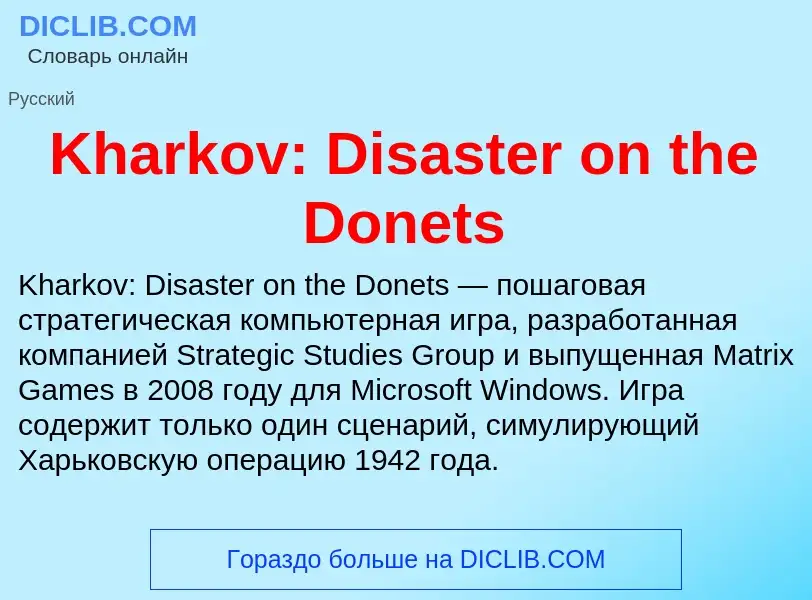 DICLIB.COM
Словарь онлайн

Русский

Kharkov: Disaster on the Donets

Kharkov: Disaster on the Donets — пошаговая стратегическая компьютерная игра, разработанная компанией Strategic Studies Group и выпущенная Matrix Games в 2008 году для Microsoft Windows. Игра содержит только один сценарий, симулирующий Харьковскую операцию 1942 года.

Гораздо больше на DICLIB.COM